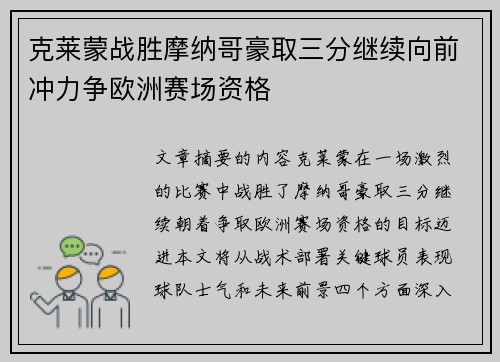 克莱蒙战胜摩纳哥豪取三分继续向前冲力争欧洲赛场资格

文章摘要的内容克莱蒙在一场激烈的比赛中战胜了摩纳哥豪取三分继续朝着争取欧洲赛场资格的目标迈进本文将从战术部署关键球员表现球队士气和未来前景四个方面深入